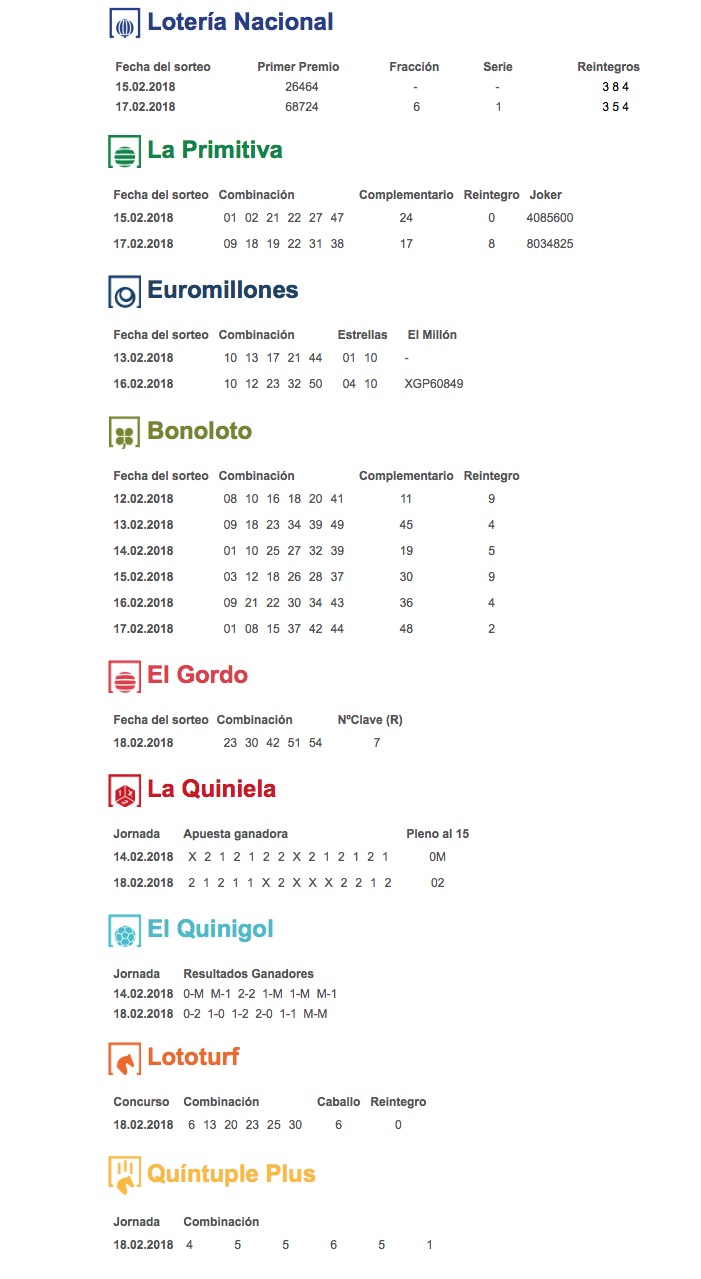 Lotería Nacional

| Fecha del sorteo | Primer Premio | Fracción | Serie | Reintegros |
|---|---|---|---|---|
| 15.02.2018 | 26464 | - | - | 3 8 4 |
| 17.02.2018 | 68724 | 6 | 1 | 3 5 4 |

La Primitiva

| Fecha del sorteo | Combinación | Complementario | Reintegro | Joker |
|---|---|---|---|---|
| 15.02.2018 | 01 02 21 22 27 47 | 24 | 0 | 4085600 |
| 17.02.2018 | 09 18 19 22 31 38 | 17 | 8 | 8034825 |

Euromillones

| Fecha del sorteo | Combinación | Estrellas | El Millón |
|---|---|---|---|
| 13.02.2018 | 10 13 17 21 44 | 01 10 | - |
| 16.02.2018 | 10 12 23 32 50 | 04 10 | XGP60849 |

Bonoloto

| Fecha del sorteo | Combinación | Complementario | Reintegro |
|---|---|---|---|
| 12.02.2018 | 08 10 16 18 20 41 | 11 | 9 |
| 13.02.2018 | 09 18 23 34 39 49 | 45 | 4 |
| 14.02.2018 | 01 10 25 27 32 39 | 19 | 5 |
| 15.02.2018 | 03 12 18 26 28 37 | 30 | 9 |
| 16.02.2018 | 09 21 22 30 34 43 | 36 | 4 |
| 17.02.2018 | 01 08 15 37 42 44 | 48 | 2 |

El Gordo

| Fecha del sorteo | Combinación | NºClave (R) |
|---|---|---|
| 18.02.2018 | 23 30 42 51 54 | 7 |

La Quiniela

| Jornada | Apuesta ganadora | Pleno al 15 |
|---|---|---|
| 14.02.2018 | X 2 1 2 1 2 2 X 2 1 2 1 2 1 | 0M |
| 18.02.2018 | 2 1 2 1 1 X 2 X X X 2 2 1 2 | 02 |

El Quinigol

| Jornada | Resultados Ganadores |
|---|---|
| 14.02.2018 | 0-M M-1 2-2 1-M 1-M M-1 |
| 18.02.2018 | 0-2 1-0 1-2 2-0 1-1 M-M |

Lototurf

| Concurso | Combinación | Caballo | Reintegro |
|---|---|---|---|
| 18.02.2018 | 6 13 20 23 25 30 | 6 | 0 |

Quíntuple Plus

| Jornada | Combinación |
|---|---|
| 18.02.2018 | 4 5 5 6 5 1 |